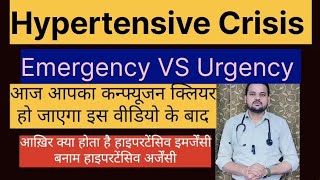 Hypertensive Crisis

Emergency VS Urgency

आज आपका कन्फ्यूजन क्लियर हो जाएगा इस वीडियो के बाद

आख़िर क्या होता है हाइपरटेंसिव इमर्जेंसी बनाम हाइपरटेंसिव अर्जेंसी